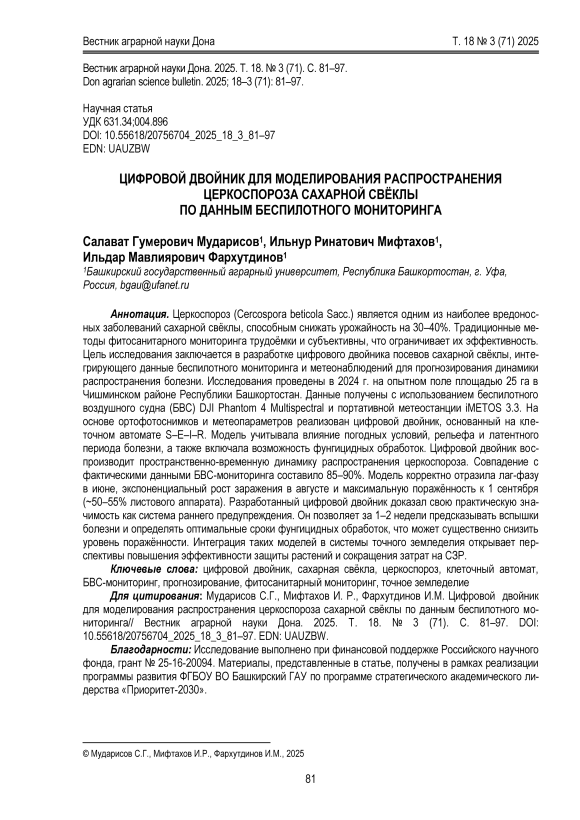 Вестник аграрной науки Дона

Т. 18 № 3 (71) 2025

Вестник аграрной науки Дона. 2025. Т. 18. № 3 (71). С. 81–97.
Don agrarian science bulletin. 2025; 18–3 (71): 81–97.

Научная статья
УДК 631.34;004.896
DOI: 10.55618/20756704_2025_18_3_81–97
EDN: UAUZBW

ЦИФРОВОЙ ДВОЙНИК ДЛЯ МОДЕЛИРОВАНИЯ РАСПРОСТРАНЕНИЯ ЦЕРКОСПОРОЗА САХАРНОЙ СВЁКЛЫ ПО ДАННЫМ БЕСПИЛОТНОГО МОНИТОРИНГА

Салават Гумерович Мударисов$^1$, Ильнур Ринатович Мифтахов$^1$, Ильдар Мавлиярович Фархутдинов$^1$
$^1$Башкирский государственный аграрный университет, Республика Башкортостан, г. Уфа, Россия, bgau@ufanet.ru

Аннотация. Церкоспороз (Cercospora beticola Sacc.) является одним из наиболее вредоносных заболеваний сахарной свёклы, способным снижать урожайность на 30–40%. Традиционные методы фитосанитарного мониторинга трудоёмки и субъективны, что ограничивает их эффективность. Цель исследования заключается в разработке цифрового двойника посевов сахарной свёклы, интегрирующего данные беспилотного мониторинга и метеонаблюдений для прогнозирования динамики распространения болезни. Исследования проведены в 2024 г. на опытном поле площадью 25 га в Чишминском районе Республики Башкортостан. Данные получены с использованием беспилотного воздушного судна (БВС) DJI Phantom 4 Multispectral и портативной метеостанции iMETOS 3.3. На основе ортофотоснимков и метеопараметров реализован цифровой двойник, основанный на клеточном автомате S–E–I–R. Модель учитывала влияние погодных условий, рельефа и латентного периода болезни, а также включала возможность фунгицидных обработок. Цифровой двойник воспроизводит пространственно-временную динамику распространения церкоспороза. Совпадение с фактическими данными БВС-мониторинга составило 85–90%. Модель корректно отразила лаг-фазу в июне, экспоненциальный рост заражения в августе и максимальную поражённость к 1 сентября (~50–55% листового аппарата). Разработанный цифровой двойник доказал свою практическую значимость как система раннего предупреждения. Он позволяет за 1–2 недели предсказывать вспышки болезни и определять оптимальные сроки фунгицидных обработок, что может существенно снизить уровень поражённости. Интеграция таких моделей в системы точного земледелия открывает перспективы повышения эффективности защиты растений и сокращения затрат на СЗР.

Ключевые слова: цифровой двойник, сахарная свёкла, церкоспороз, клеточный автомат, БВС-мониторинг, прогнозирование, фитосанитарный мониторинг, точное земледелие

Для цитирования: Мударисов С.Г., Мифтахов И. Р., Фархутдинов И.М. Цифровой двойник для моделирования распространения церкоспороза сахарной свёклы по данным беспилотного мониторинга// Вестник аграрной науки Дона. 2025. Т. 18. № 3 (71). С. 81–97. DOI: 10.55618/20756704_2025_18_3_81–97. EDN: UAUZBW.

Благодарности: Исследование выполнено при финансовой поддержке Российского научного фонда, грант № 25-16-20094. Материалы, представленные в статье, получены в рамках реализации программы развития ФГБОУ ВО Башкирский ГАУ по программе стратегического академического лидерства «Приоритет-2030».

© Мударисов С.Г., Мифтахов И.Р., Фархутдинов И.М., 2025

81